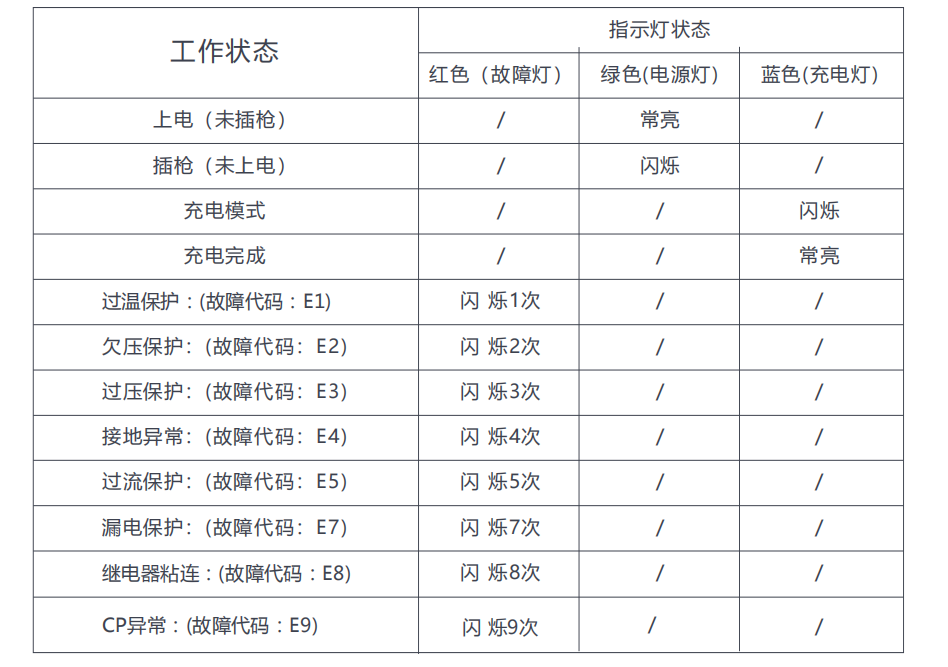 | 工作状态 | 指示灯状态 | | |
|---|---|---|---|
| | 红色（故障灯） | 绿色(电源灯) | 蓝色(充电灯) |
| 上电（未插枪） | / | 常亮 | / |
| 插枪（未上电） | / | 闪烁 | / |
| 充电模式 | / | / | 闪烁 |
| 充电完成 | / | / | 常亮 |
| 过温保护：(故障代码：E1) | 闪 烁1次 | / | / |
| 欠压保护:（故障代码：E2) | 闪 烁2次 | / | / |
| 过压保护:（故障代码：E3) | 闪 烁3次 | / | / |
| 接地异常:（故障代码：E4) | 闪 烁4次 | / | / |
| 过流保护:（故障代码：E5) | 闪 烁5次 | / | / |
| 漏电保护:（故障代码：E7) | 闪 烁7次 | / | / |
| 继电器粘连：(故障代码：E8) | 闪 烁8次 | / | / |
| CP异常：(故障代码：E9) | 闪 烁9次 | / | / |